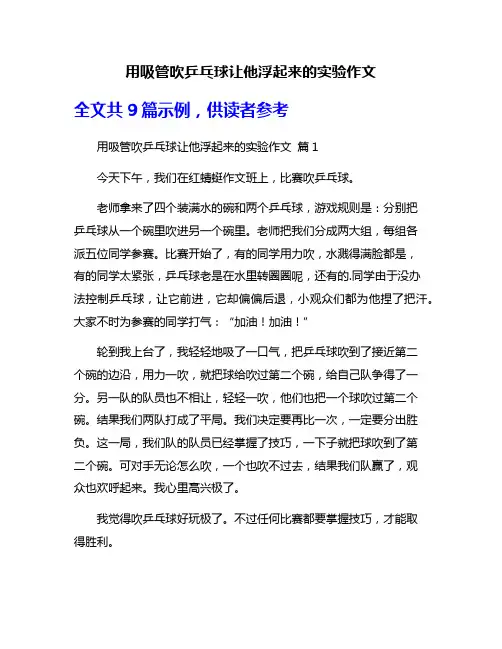 用吸管吹乒乓球让他浮起来的实验作文

全文共 9 篇示例，供读者参考

用吸管吹乒乓球让他浮起来的实验作文 篇 1

今天下午，我们在红蜻蜓作文班上，比赛吹乒乓球。

老师拿来了四个装满水的碗和两个乒乓球，游戏规则是：分别把乒乓球从一个碗里吹进另一个碗里。老师把我们分成两大组，每组各派五位同学参赛。比赛开始了，有的同学用力吹，水溅得满脸都是，有的同学太紧张，乒乓球老是在水里转圈圈呢，还有的.同学由于没办法控制乒乓球，让它前进，它却偏偏后退，小观众们都为他捏了把汗。大家不时为参赛的同学打气：“加油！加油！”

轮到我上台了，我轻轻地吸了一口气，把乒乓球吹到了接近第二个碗的边沿，用力一吹，就把球给吹过第二个碗，给自己队争得了一分。另一队的队员也不相让，轻轻一吹，他们也把一个球吹过第二个碗。结果我们两队打成了平局。我们决定要再比一次，一定要分出胜负。这一局，我们队的队员已经掌握了技巧，一下子就把球吹到了第二个碗。可对手无论怎么吹，一个也吹不过去，结果我们队赢了，观众也欢呼起来。我心里高兴极了。

我觉得吹乒乓球好玩极了。不过任何比赛都要掌握技巧，才能取得胜利。